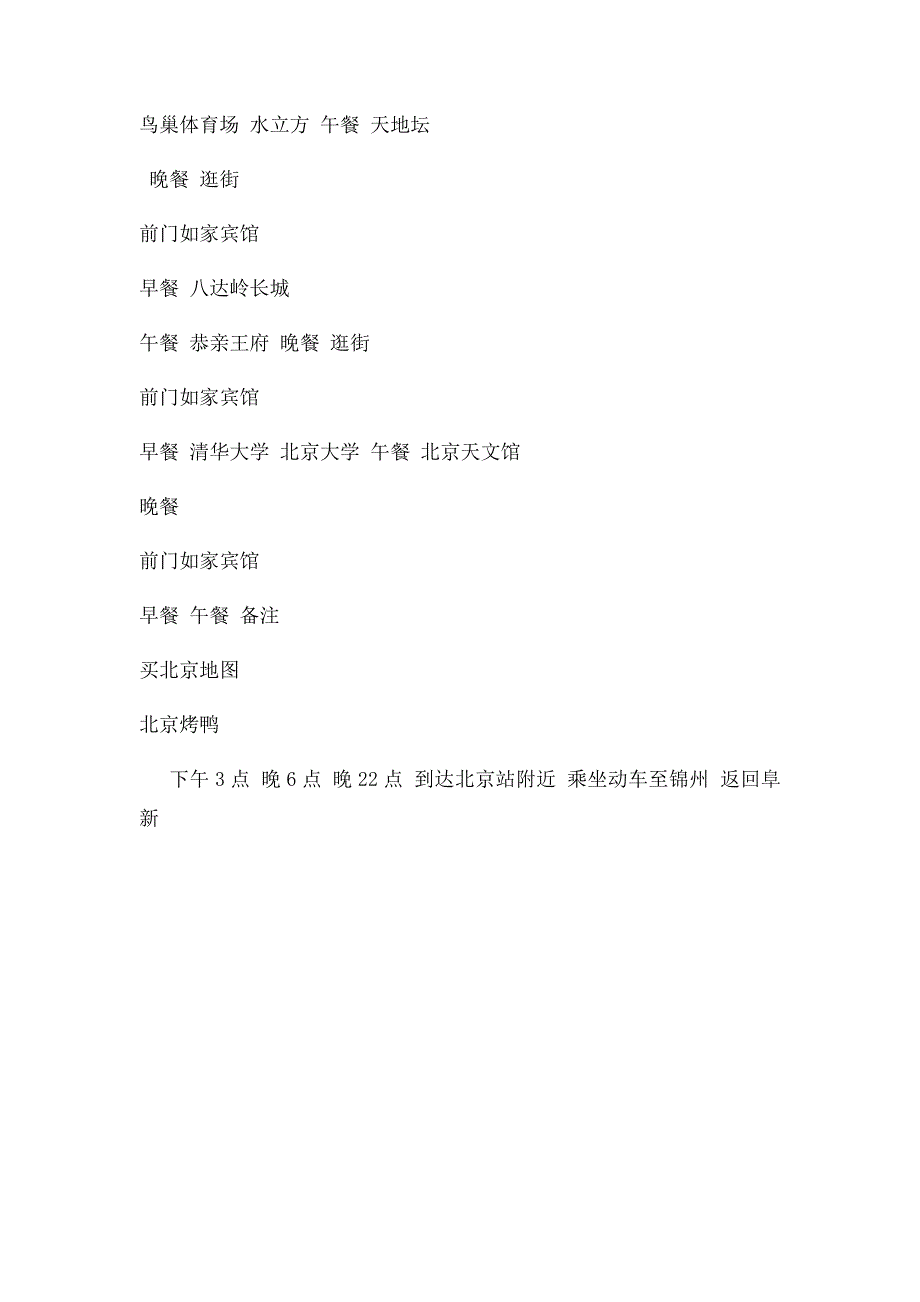 鸟巢体育场 水立方 午餐 天地坛

晚餐 逛街

前门如家宾馆

早餐 八达岭长城

午餐 恭亲王府 晚餐 逛街

前门如家宾馆

早餐 清华大学 北京大学 午餐 北京天文馆

晚餐

前门如家宾馆

早餐 午餐 备注

买北京地图

北京烤鸭

下午 3 点 晚 6 点 晚 22 点 到达北京站附近 乘坐动车至锦州 返回阜新